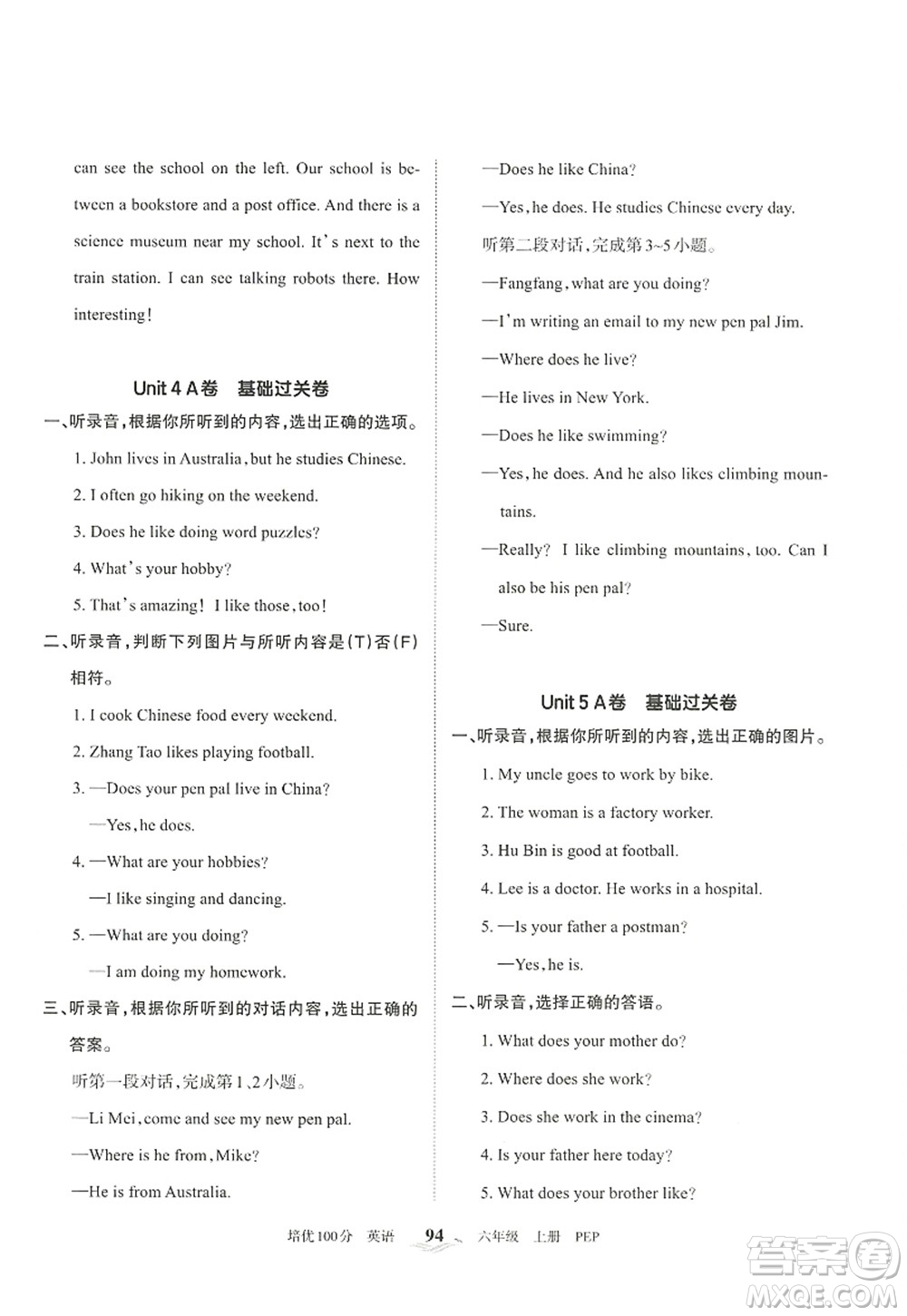 can see the school on the left. Our school is between a bookstore and a post office. And there is a science museum near my school. It's next to the train station. I can see talking robots there. How interesting!

Unit 4 A卷　基础过关卷

一、听录音，根据你所听到的内容，选出正确的选项。

1. John lives in Australia, but he studies Chinese.

2. I often go hiking on the weekend.

3. Does he like doing word puzzles?

4. What's your hobby?

5. That's amazing! I like those, too!

二、听录音，判断下列图片与所听内容是(T)否(F)相符。

1. I cook Chinese food every weekend.

2. Zhang Tao likes playing football.

3. —Does your pen pal live in China?

—Yes, he does.

4. —What are your hobbies?

—I like singing and dancing.

5. —What are you doing?

—I am doing my homework.

三、听录音，根据你所听到的对话内容，选出正确的答案。

听第一段对话，完成第1、2小题。

—Li Mei, come and see my new pen pal.

—Where is he from, Mike?

—He is from Australia.

—Does he like China?

—Yes, he does. He studies Chinese every day.

听第二段对话，完成第3~5小题。

—Fangfang, what are you doing?

—I'm writing an email to my new pen pal Jim.

—Where does he live?

—He lives in New York.

—Does he like swimming?

—Yes, he does. And he also likes climbing mountains.

—Really? I like climbing mountains, too. Can I also be his pen pal?

—Sure.

Unit 5 A卷　基础过关卷

一、听录音，根据你所听到的内容，选出正确的图片。

1. My uncle goes to work by bike.

2. The woman is a factory worker.

3. Hu Bin is good at football.

4. Lee is a doctor. He works in a hospital.

5. —Is your father a postman?

—Yes, he is.

二、听录音，选择正确的答语。

1. What does your mother do?

2. Where does she work?

3. Does she work in the cinema?

4. Is your father here today?

5. What does your brother like?

培优100分　英语　94　六年级　上册　PEP

答案圈 MXQE.COM